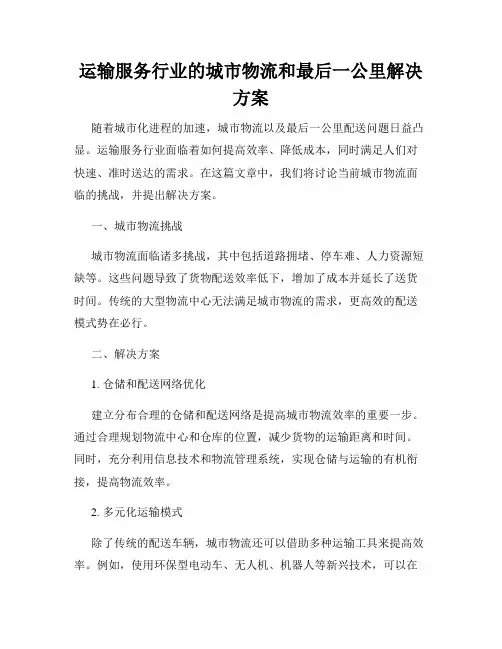 运输服务行业的城市物流和最后一公里解决方案

随着城市化进程的加速，城市物流以及最后一公里配送问题日益凸显。运输服务行业面临着如何提高效率、降低成本，同时满足人们对快速、准时送达的需求。在这篇文章中，我们将讨论当前城市物流面临的挑战，并提出解决方案。

一、城市物流挑战

城市物流面临诸多挑战，其中包括道路拥堵、停车难、人力资源短缺等。这些问题导致了货物配送效率低下，增加了成本并延长了送货时间。传统的大型物流中心无法满足城市物流的需求，更高效的配送模式势在必行。

二、解决方案

1. 仓储和配送网络优化

建立分布合理的仓储和配送网络是提高城市物流效率的重要一步。通过合理规划物流中心和仓库的位置，减少货物的运输距离和时间。同时，充分利用信息技术和物流管理系统，实现仓储与运输的有机衔接，提高物流效率。

2. 多元化运输模式

除了传统的配送车辆，城市物流还可以借助多种运输工具来提高效率。例如，使用环保型电动车、无人机、机器人等新兴技术，可以在